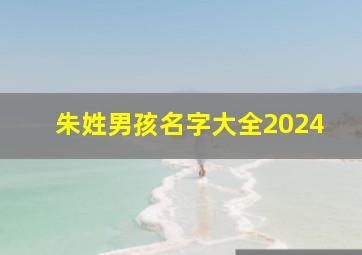 朱姓男孩名字大全2024